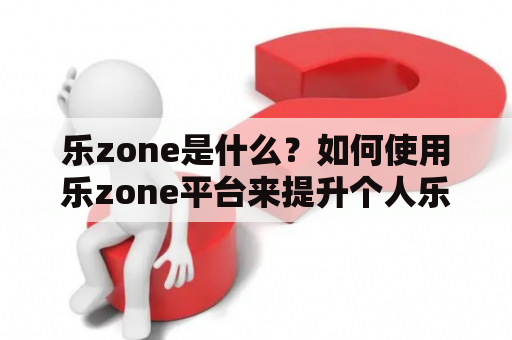 乐zone是什么？如何使用乐zone平台来提升个人乐